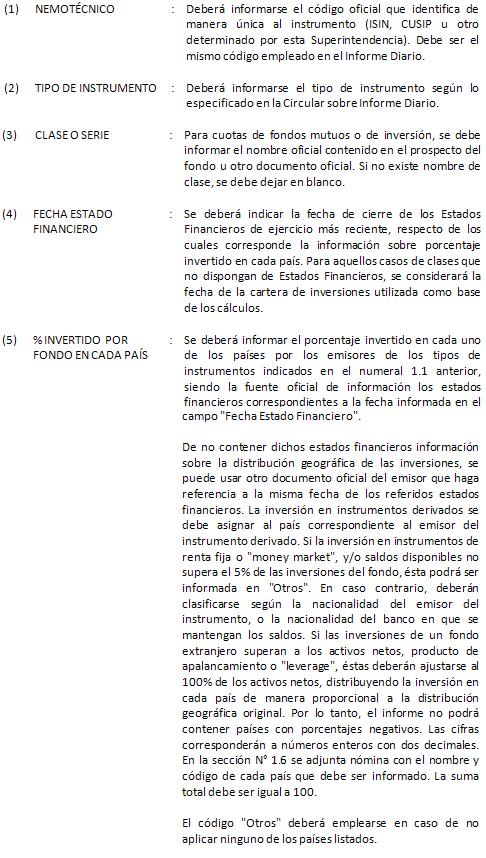 (1) NEMOTÉCNICO : Deberá informarse el código oficial que identifica de manera única al instrumento (ISIN, CUSIP u otro determinado por esta Superintendencia). Debe ser el mismo código empleado en el Informe Diario.

(2) TIPO DE INSTRUMENTO : Deberá informarse el tipo de instrumento según lo especificado en la Circular sobre Informe Diario.

(3) CLASE O SERIE : Para cuotas de fondos mutuos o de inversión, se debe informar el nombre oficial contenido en el prospecto del fondo u otro documento oficial. Si no existe nombre de clase, se debe dejar en blanco.

(4) FECHA ESTADO FINANCIERO : Se deberá indicar la fecha de cierre de los Estados Financieros de ejercicio más reciente, respecto de los cuales corresponde la información sobre porcentaje invertido en cada país. Para aquellos casos de clases que no dispongan de Estados Financieros, se considerará la fecha de la cartera de inversiones utilizada como base de los cálculos.

(5) % INVERTIDO POR FONDO EN CADA PAÍS : Se deberá informar el porcentaje invertido en cada uno de los países por los emisores de los tipos de instrumentos indicados en el numeral 1.1 anterior, siendo la fuente oficial de información los estados financieros correspondientes a la fecha informada en el campo "Fecha Estado Financiero".

De no contener dichos estados financieros información sobre la distribución geográfica de las inversiones, se puede usar otro documento oficial del emisor que haga referencia a la misma fecha de los referidos estados financieros. La inversión en instrumentos derivados se debe asignar al país correspondiente al emisor del instrumento derivado. Si la inversión en instrumentos de renta fija o "money market", y/o saldos disponibles no supera el 5% de las inversiones del fondo, ésta podrá ser informada en "Otros". En caso contrario, deberán clasificarse según la nacionalidad del emisor del instrumento, o la nacionalidad del banco en que se mantengan los saldos. Si las inversiones de un fondo extranjero superan a los activos netos, producto de apalancamiento o "leverage", éstas deberán ajustarse al 100% de los activos netos, distribuyendo la inversión en cada país de manera proporcional a la distribución geográfica original. Por lo tanto, el informe no podrá contener países con porcentajes negativos. Las cifras corresponderán a números enteros con dos decimales. En la sección N° 1.6 se adjunta nómina con el nombre y código de cada país que debe ser informado. La suma total debe ser igual a 100.

El código "Otros" deberá emplearse en caso de no aplicar ninguno de los países listados.